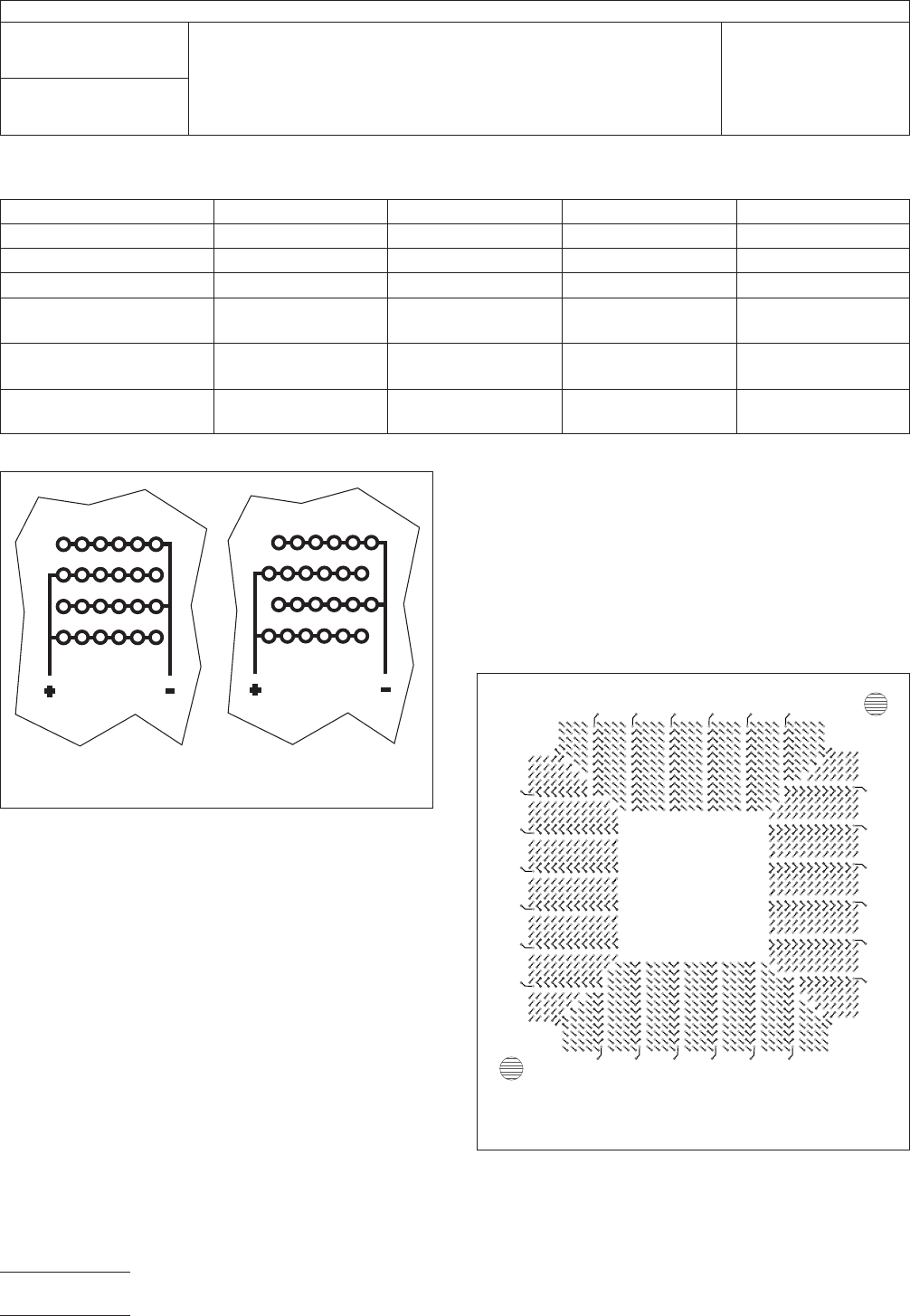 + - + -